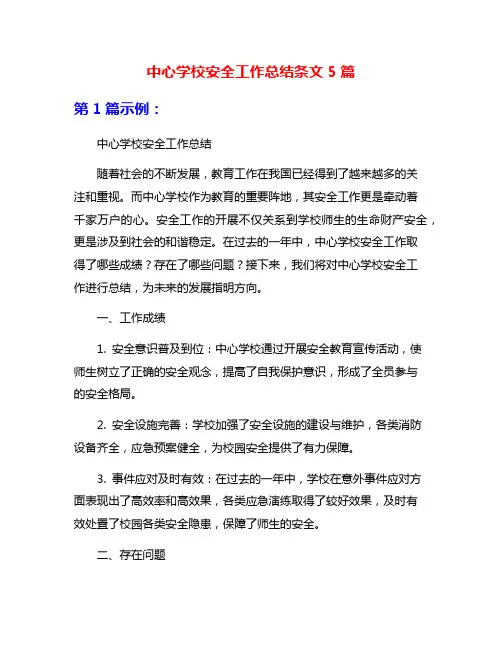 中心学校安全工作总结条文 5 篇

第 1 篇示例：

中心学校安全工作总结

随着社会的不断发展，教育工作在我国已经得到了越来越多的关注和重视。而中心学校作为教育的重要阵地，其安全工作更是牵动着千家万户的心。安全工作的开展不仅关系到学校师生的生命财产安全，更是涉及到社会的和谐稳定。在过去的一年中，中心学校安全工作取得了哪些成绩？存在了哪些问题？接下来，我们将对中心学校安全工作进行总结，为未来的发展指明方向。

一、工作成绩

1. 安全意识普及到位：中心学校通过开展安全教育宣传活动，使师生树立了正确的安全观念，提高了自我保护意识，形成了全员参与的安全格局。

2. 安全设施完善：学校加强了安全设施的建设与维护，各类消防设备齐全，应急预案健全，为校园安全提供了有力保障。

3. 事件应对及时有效：在过去的一年中，学校在意外事件应对方面表现出了高效率和高效果，各类应急演练取得了较好效果，及时有效处置了校园各类安全隐患，保障了师生的安全。

二、存在问题